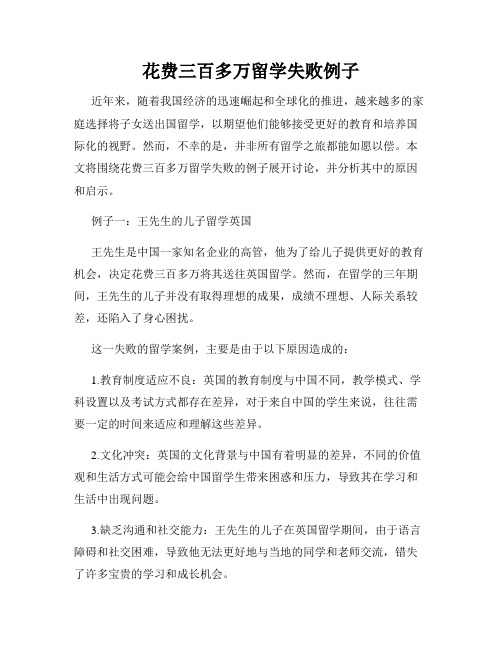 花费三百多万留学失败例子

近年来，随着我国经济的迅速崛起和全球化的推进，越来越多的家庭选择将子女送出国留学，以期望他们能够接受更好的教育和培养国际化的视野。然而，不幸的是，并非所有留学之旅都能如愿以偿。本文将围绕花费三百多万留学失败的例子展开讨论，并分析其中的原因和启示。

例子一：王先生的儿子留学英国

王先生是中国一家知名企业的高管，他为了给儿子提供更好的教育机会，决定花费三百多万将其送往英国留学。然而，在留学的三年期间，王先生的儿子并没有取得理想的成果，成绩不理想、人际关系较差，还陷入了身心困扰。

这一失败的留学案例，主要是由于以下原因造成的：

1.教育制度适应不良：英国的教育制度与中国不同，教学模式、学科设置以及考试方式都存在差异，对于来自中国的学生来说，往往需要一定的时间来适应和理解这些差异。

2.文化冲突：英国的文化背景与中国有着明显的差异，不同的价值观和生活方式可能会给中国留学生带来困惑和压力，导致其在学习和生活中出现问题。

3.缺乏沟通和社交能力：王先生的儿子在英国留学期间，由于语言障碍和社交困难，导致他无法更好地与当地的同学和老师交流，错失了许多宝贵的学习和成长机会。